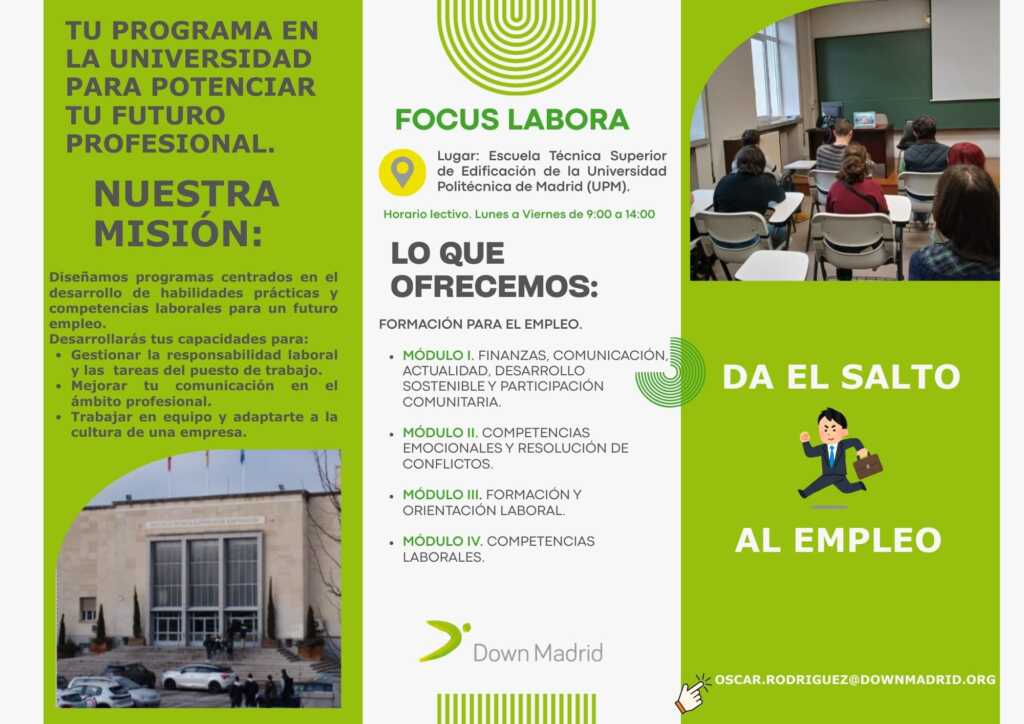 TU PROGRAMA EN LA UNIVERSIDAD PARA POTENCIAR TU FUTURO PROFESIONAL.

NUESTRA MISIÓN:

Diseñamos programas centrados en el desarrollo de habilidades prácticas y competencias laborales para un futuro empleo.
Desarrollarás tus capacidades para:
• Gestionar la responsabilidad laboral y las tareas del puesto de trabajo.
• Mejorar tu comunicación en el ámbito profesional.
• Trabajar en equipo y adaptarte a la cultura de una empresa.

FOCUS LABORA

Lugar: Escuela Técnica Superior de Edificación de la Universidad Politécnica de Madrid (UPM).

Horario lectivo. Lunes a Viernes de 9:00 a 14:00

LO QUE OFRECEMOS:

FORMACIÓN PARA EL EMPLEO.

• MÓDULO I. FINANZAS, COMUNICACIÓN, ACTUALIDAD, DESARROLLO SOSTENIBLE Y PARTICIPACIÓN COMUNITARIA.
• MÓDULO II. COMPETENCIAS EMOCIONALES Y RESOLUCIÓN DE CONFLICTOS.
• MÓDULO III. FORMACIÓN Y ORIENTACIÓN LABORAL.
• MÓDULO IV. COMPETENCIAS LABORALES.

Down Madrid

DA EL SALTO

AL EMPLEO

OSCAR.RODRIGUEZ@DOWNMADRID.ORG